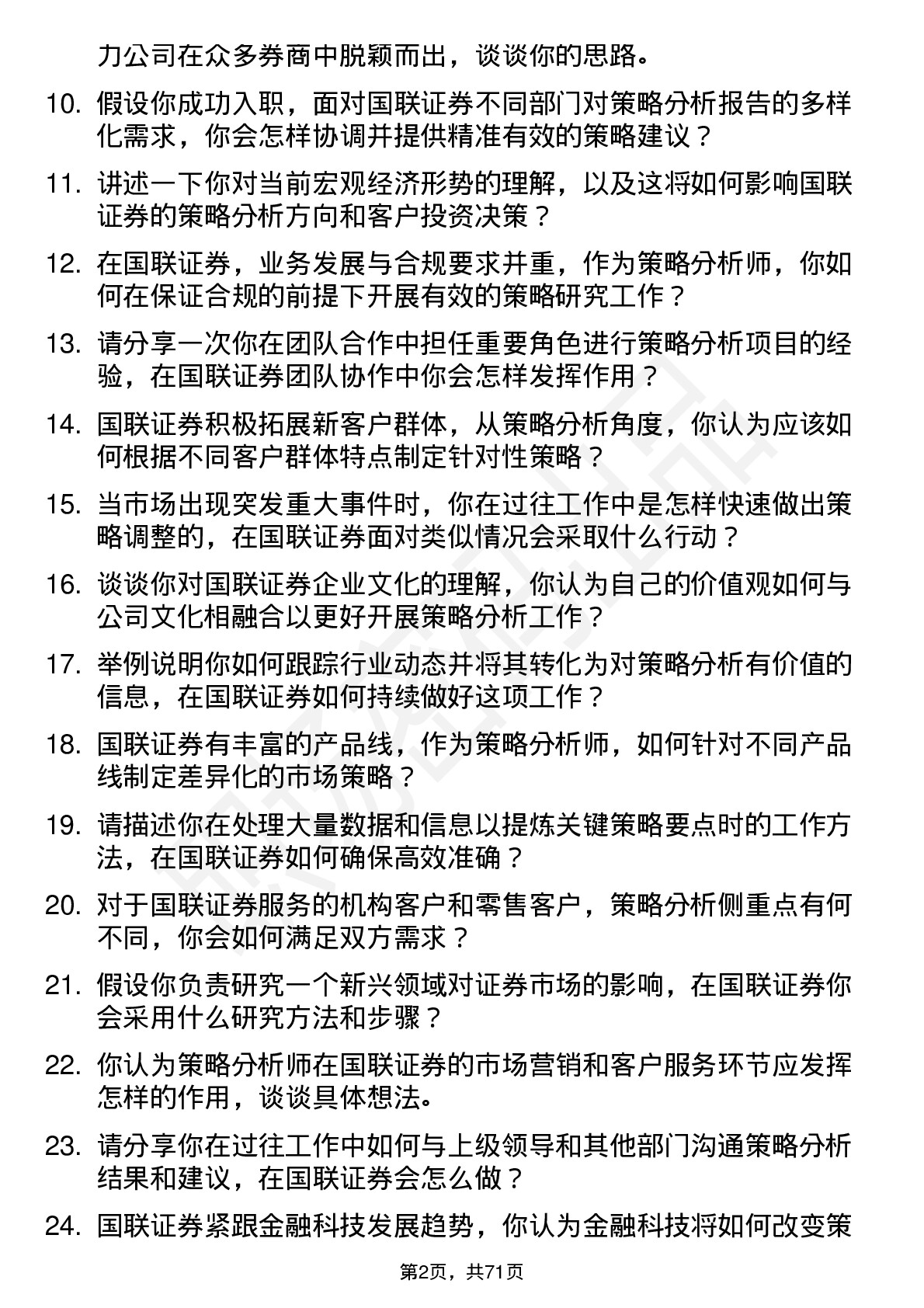 力公司在众多券商中脱颖而出，谈谈你的思路。

10. 假设你成功入职，面对国联证券不同部门对策略分析报告的多样化需求，你会怎样协调并提供精准有效的策略建议？

11. 讲述一下你对当前宏观经济形势的理解，以及这将如何影响国联证券的策略分析方向和客户投资决策？

12. 在国联证券，业务发展与合规要求并重，作为策略分析师，你如何在保证合规的前提下开展有效的策略研究工作？

13. 请分享一次你在团队合作中担任重要角色进行策略分析项目的经验，在国联证券团队协作中你会怎样发挥作用？

14. 国联证券积极拓展新客户群体，从策略分析角度，你认为应该如何根据不同客户群体特点制定针对性策略？

15. 当市场出现突发重大事件时，你在过往工作中是怎样快速做出策略调整的，在国联证券面对类似情况会采取什么行动？

16. 谈谈你对国联证券企业文化的理解，你认为自己的价值观如何与公司文化相融合以更好开展策略分析工作？

17. 举例说明你如何跟踪行业动态并将其转化为对策略分析有价值的信息，在国联证券如何持续做好这项工作？

18. 国联证券有丰富的产品线，作为策略分析师，如何针对不同产品线制定差异化的市场策略？

19. 请描述你在处理大量数据和信息以提炼关键策略要点时的工作方法，在国联证券如何确保高效准确？

20. 对于国联证券服务的机构客户和零售客户，策略分析侧重点有何不同，你会如何满足双方需求？

21. 假设你负责研究一个新兴领域对证券市场的影响，在国联证券你会采用什么研究方法和步骤？

22. 你认为策略分析师在国联证券的市场营销和客户服务环节应发挥怎样的作用，谈谈具体想法。

23. 请分享你在过往工作中如何与上级领导和其他部门沟通策略分析结果和建议，在国联证券会怎么做？

24. 国联证券紧跟金融科技发展趋势，你认为金融科技将如何改变策

第2页，共71页